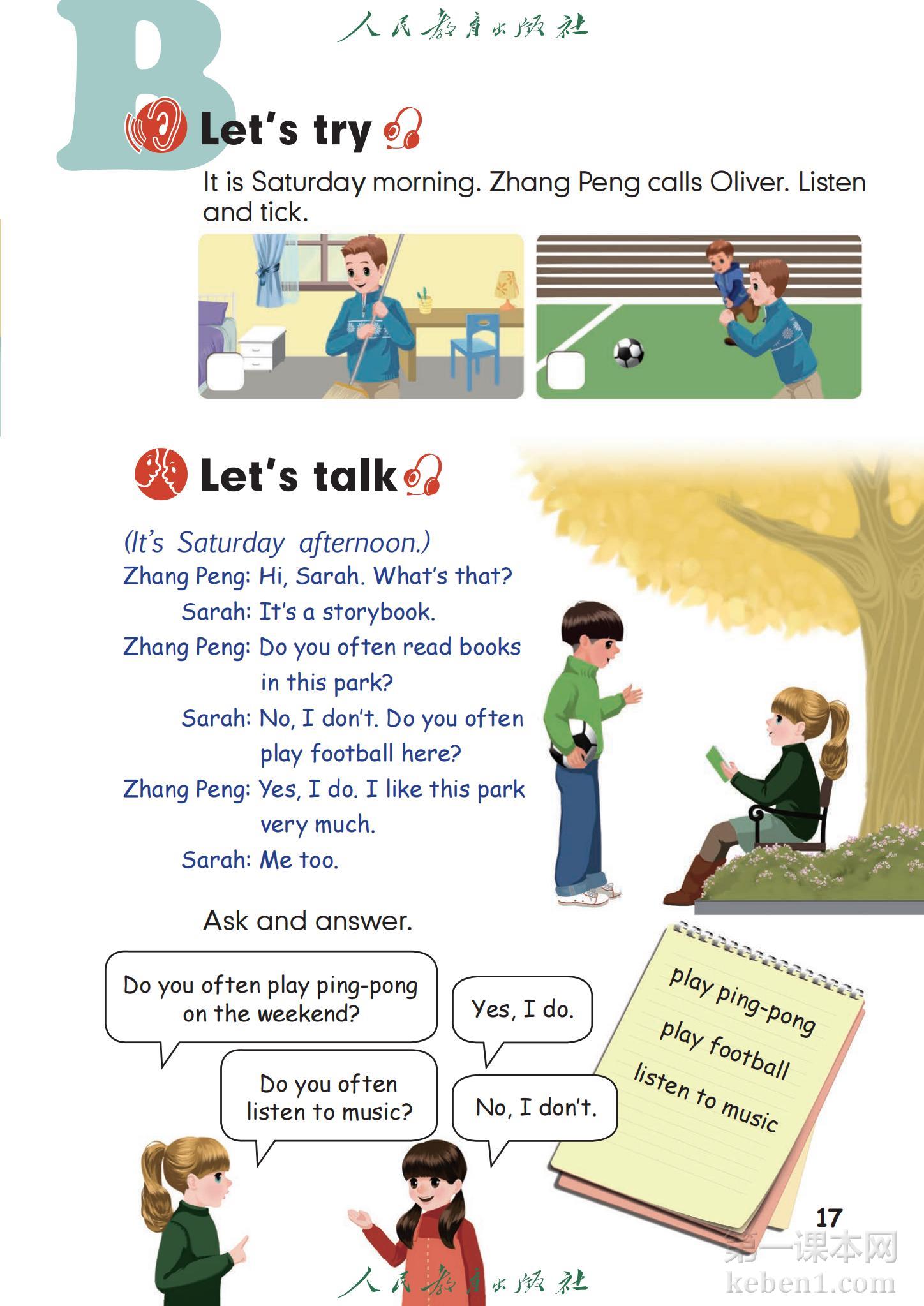 人民教育出版社

B

Let's try

It is Saturday morning. Zhang Peng calls Oliver. Listen and tick.

Let's talk

(It's Saturday afternoon.)
Zhang Peng: Hi, Sarah. What's that?
Sarah: It's a storybook.
Zhang Peng: Do you often read books in this park?
Sarah: No, I don't. Do you often play football here?
Zhang Peng: Yes, I do. I like this park very much.
Sarah: Me too.

Ask and answer.

Do you often play ping-pong on the weekend?

Yes, I do.

Do you often listen to music?

No, I don't.

play ping-pong
play football
listen to music

17

人民教育出版社

第一课本网
keben1.com